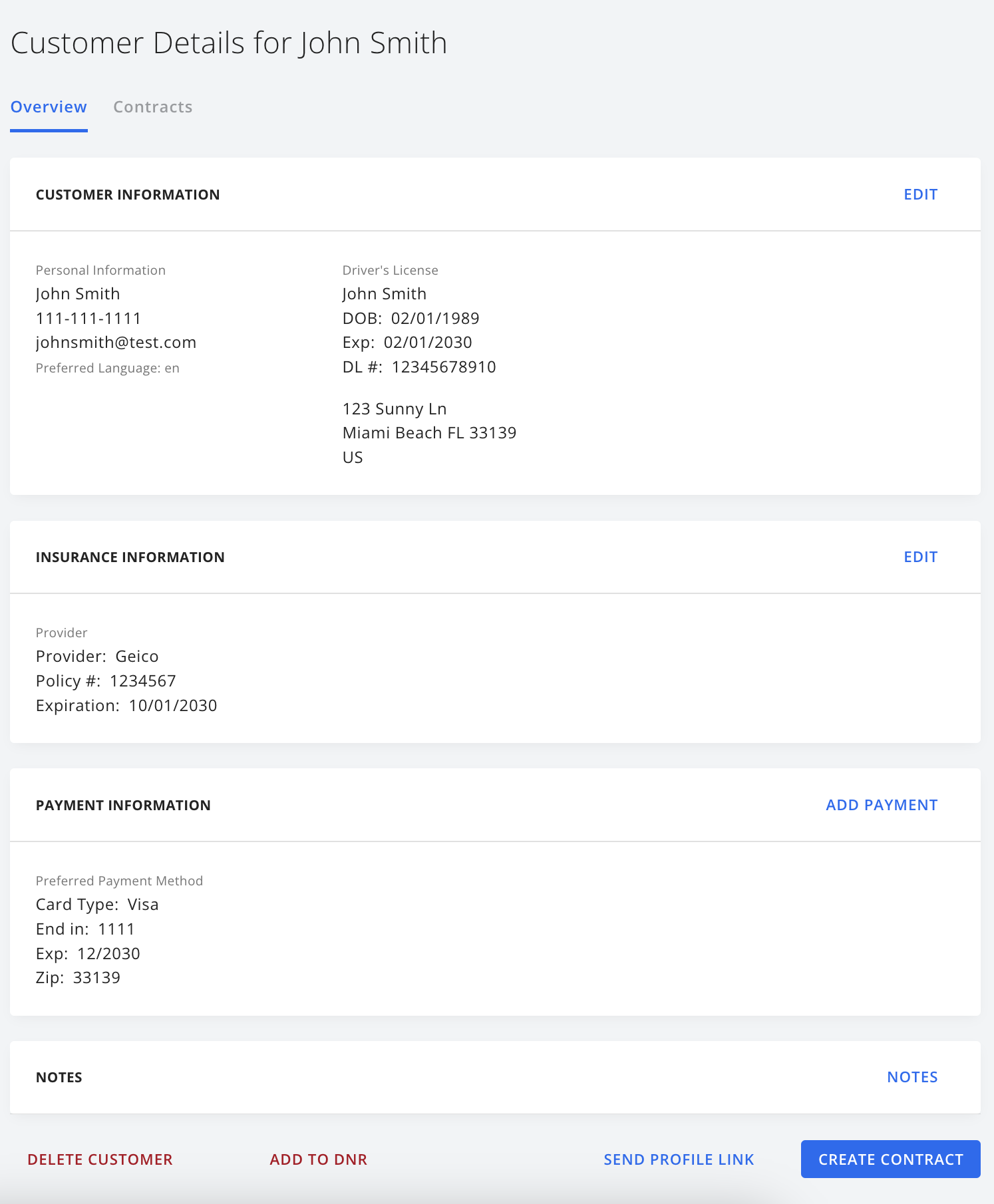 Customer Details for John Smith

Overview Contracts

CUSTOMER INFORMATION EDIT

Personal Information
John Smith
111-111-1111
johnsmith@test.com
Preferred Language: en

Driver's License
John Smith
DOB: 02/01/1989
Exp: 02/01/2030
DL #: 12345678910

123 Sunny Ln
Miami Beach FL 33139
US

INSURANCE INFORMATION EDIT

Provider
Provider: Geico
Policy #: 1234567
Expiration: 10/01/2030

PAYMENT INFORMATION ADD PAYMENT

Preferred Payment Method
Card Type: Visa
End in: 1111
Exp: 12/2030
Zip: 33139

NOTES NOTES

DELETE CUSTOMER ADD TO DNR SEND PROFILE LINK CREATE CONTRACT